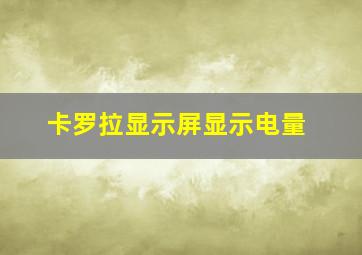 卡罗拉显示屏显示电量